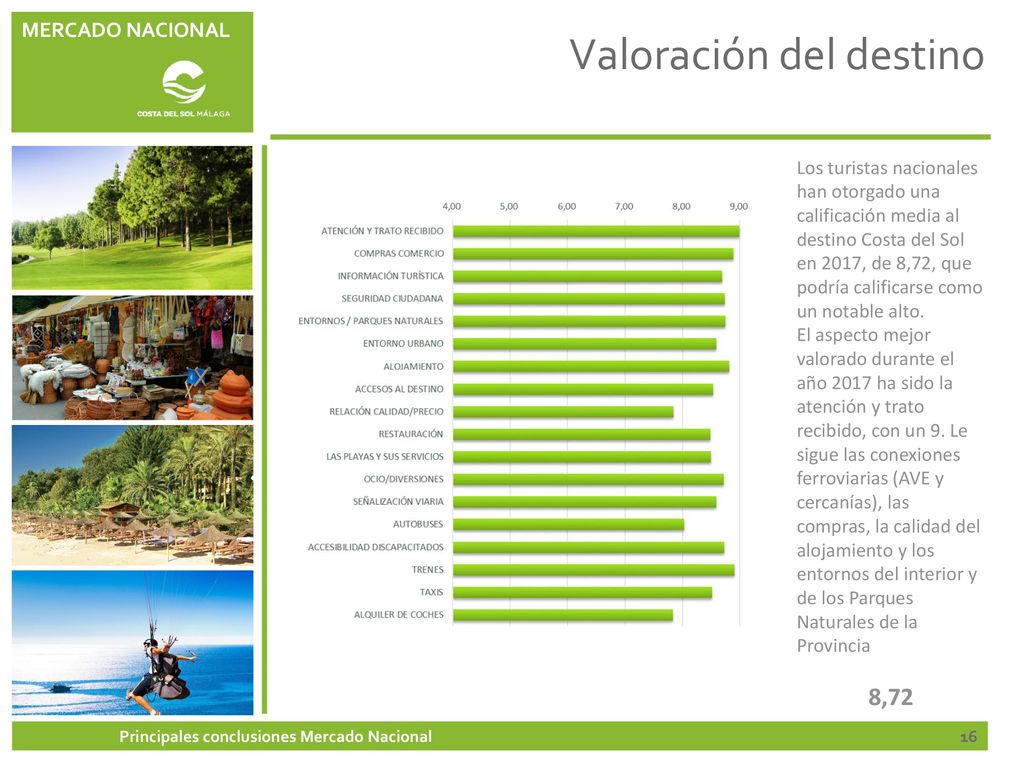 MERCADO NACIONAL

COSTA DEL SOL MÁLAGA

Valoración del destino

4,00 5,00 6,00 7,00 8,00 9,00

ATENCIÓN Y TRATO RECIBIDO
COMPRAS COMERCIO
INFORMACIÓN TURÍSTICA
SEGURIDAD CIUDADANA
ENTORNOS / PARQUES NATURALES
ENTORNO URBANO
ALOJAMIENTO
ACCESOS AL DESTINO
RELACIÓN CALIDAD/PRECIO
RESTAURACIÓN
LAS PLAYAS Y SUS SERVICIOS
OCIO/DIVERSIONES
SEÑALIZACIÓN VIARIA
AUTOBUSES
ACCESIBILIDAD DISCAPACITADOS
TRENES
TAXIS
ALQUILER DE COCHES

Los turistas nacionales han otorgado una calificación media al destino Costa del Sol en 2017, de 8,72, que podría calificarse como un notable alto.
El aspecto mejor valorado durante el año 2017 ha sido la atención y trato recibido, con un 9. Le sigue las conexiones ferroviarias (AVE y cercanías), las compras, la calidad del alojamiento y los entornos del interior y de los Parques Naturales de la Provincia

8,72

Principales conclusiones Mercado Nacional

16